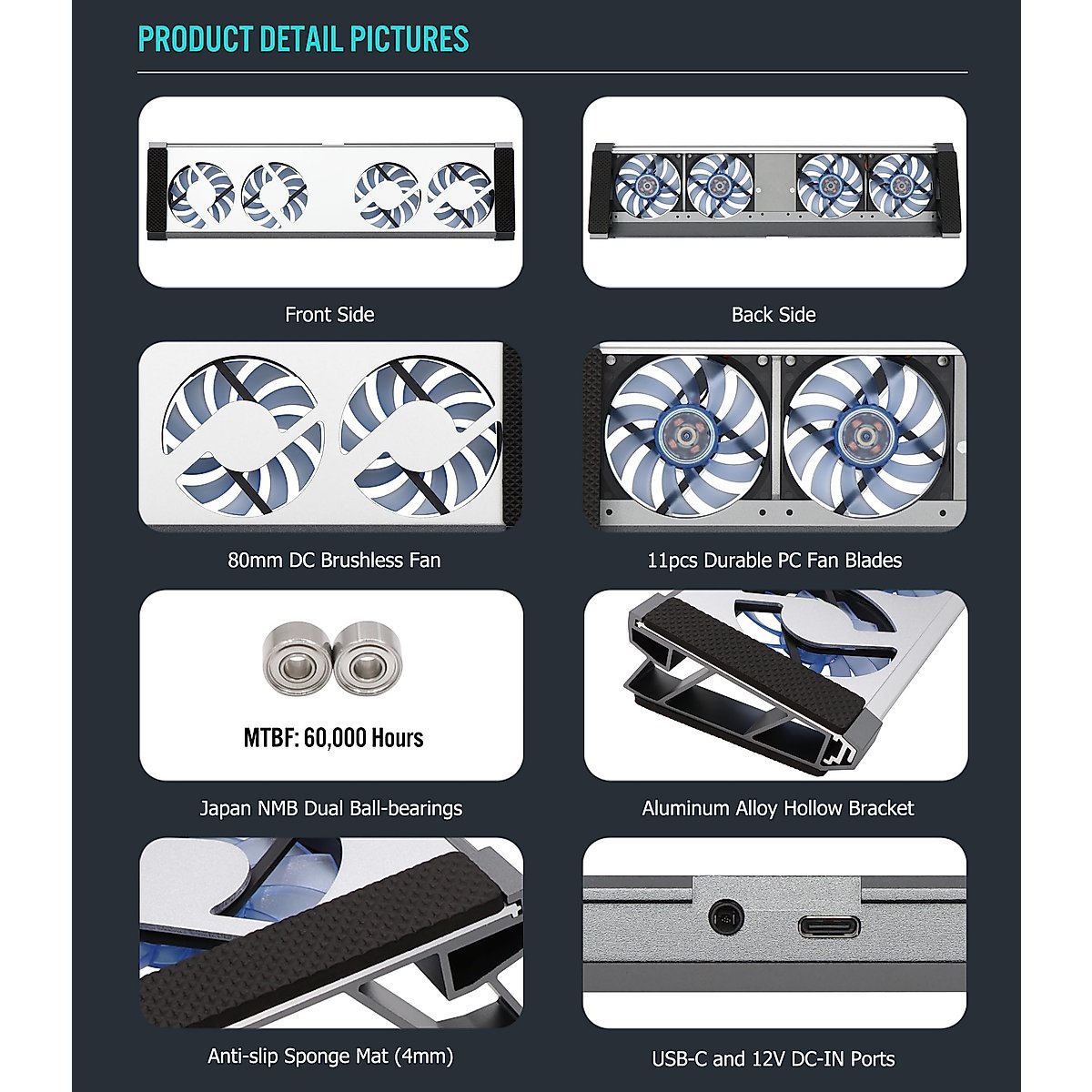 PRODUCT DETAIL PICTURES

Front Side

Back Side

80mm DC Brushless Fan

11pcs Durable PC Fan Blades

MTBF: 60,000 Hours

Japan NMB Dual Ball-bearings

Aluminum Alloy Hollow Bracket

Anti-slip Sponge Mat (4mm)

USB-C and 12V DC-IN Ports